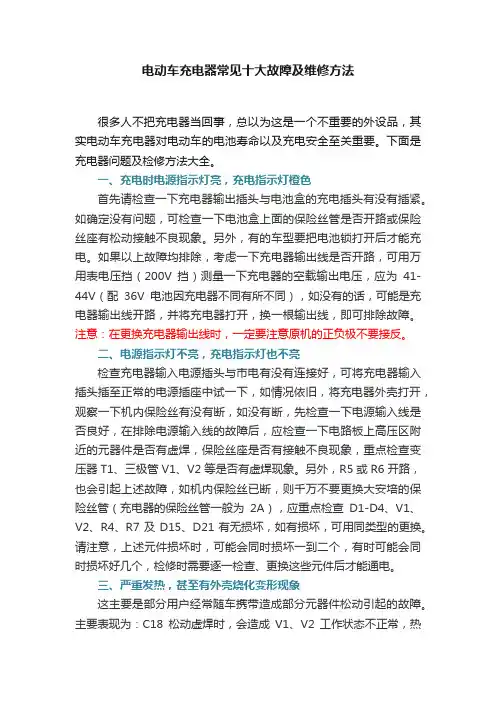 电动车充电器常见十大故障及维修方法

很多人不把充电器当回事，总以为这是一个不重要的外设品，其实电动车充电器对电动车的电池寿命以及充电安全至关重要。下面是充电器问题及检修方法大全。

一、充电时电源指示灯亮，充电指示灯橙色

首先请检查一下充电器输出插头与电池盒的充电插头有没有插紧。如确定没有问题，可检查一下电池盒上面的保险丝管是否开路或保险丝座有松动接触不良现象。另外，有的车型要把电池锁打开后才能充电。如果以上故障均排除，考虑一下充电器输出线是否开路，可用万用表电压挡（200V 挡）测量一下充电器的空载输出电压，应为 41-44V（配 36V 电池因充电器不同有所不同），如没有的话，可能是充电器输出线开路，并将充电器打开，换一根输出线，即可排除故障。注意：在更换充电器输出线时，一定要注意原机的正负极不要接反。

二、电源指示灯不亮，充电指示灯也不亮

检查充电器输入电源插头与市电有没有连接好，可将充电器输入插头插至正常的电源插座中试一下，如情况依旧，将充电器外壳打开，观察一下机内保险丝有没有断，如没有断，先检查一下电源输入线是否良好，在排除电源输入线的故障后，应检查一下电路板上高压区附近的元器件是否有虚焊，保险丝座是否有接触不良现象，重点检查变压器 T1、三极管 V1、V2 等是否有虚焊现象。另外，R5 或 R6 开路，也会引起上述故障，如机内保险丝已断，则千万不要更换大安培的保险丝管（充电器的保险丝管一般为 2A），应重点检查 D1-D4、V1、V2、R4、R7 及 D15、D21 有无损坏，如有损坏，可用同类型的更换。请注意，上述元件损坏时，可能会同时损坏一到二个，有时可能会同时损坏好几个，检修时需要逐一检查、更换这些元件后才能通电。

三、严重发热，甚至有外壳烧化变形现象

这主要是部分用户经常随车携带造成部分元器件松动引起的故障。主要表现为：C18 松动虚焊时，会造成 V1、V2 工作状态不正常，热